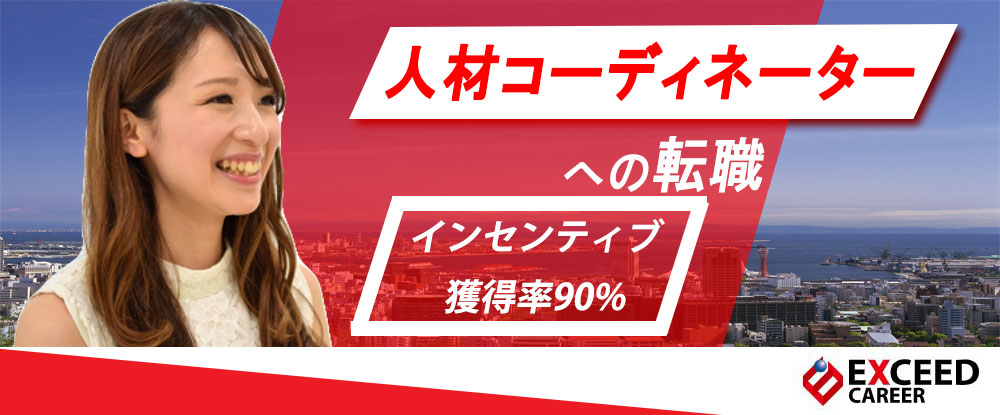 人材コーディネーター

への転職

インセンティブ
獲得率90%

EXCEED
CAREER